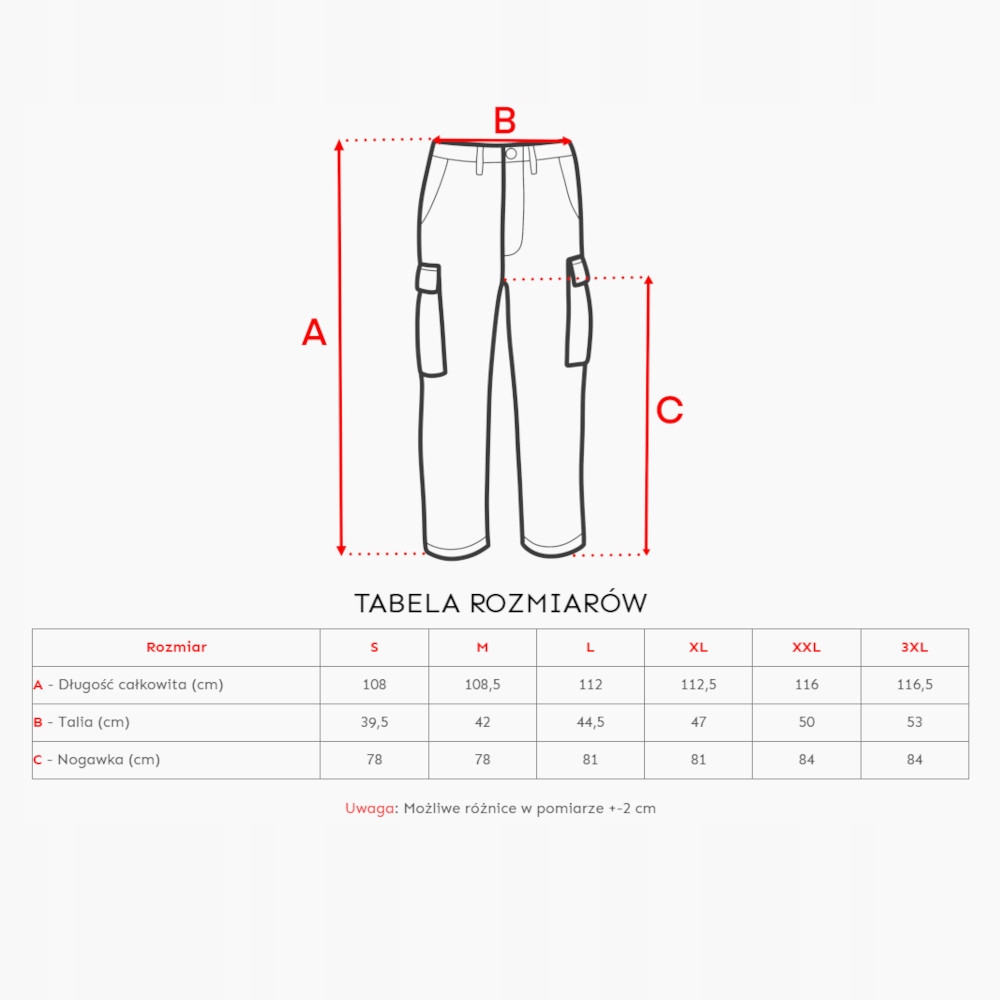 B

A

C

TABELA ROZMIARÓW

| Rozmiar | S | M | L | XL | XXL | 3XL |
|---|---|---|---|---|---|---|
| A - Długość całkowita (cm) | 108 | 108,5 | 112 | 112,5 | 116 | 116,5 |
| B - Talia (cm) | 39,5 | 42 | 44,5 | 47 | 50 | 53 |
| C - Nogawka (cm) | 78 | 78 | 81 | 81 | 84 | 84 |

Uwaga: Możliwe różnice w pomiarze +-2 cm